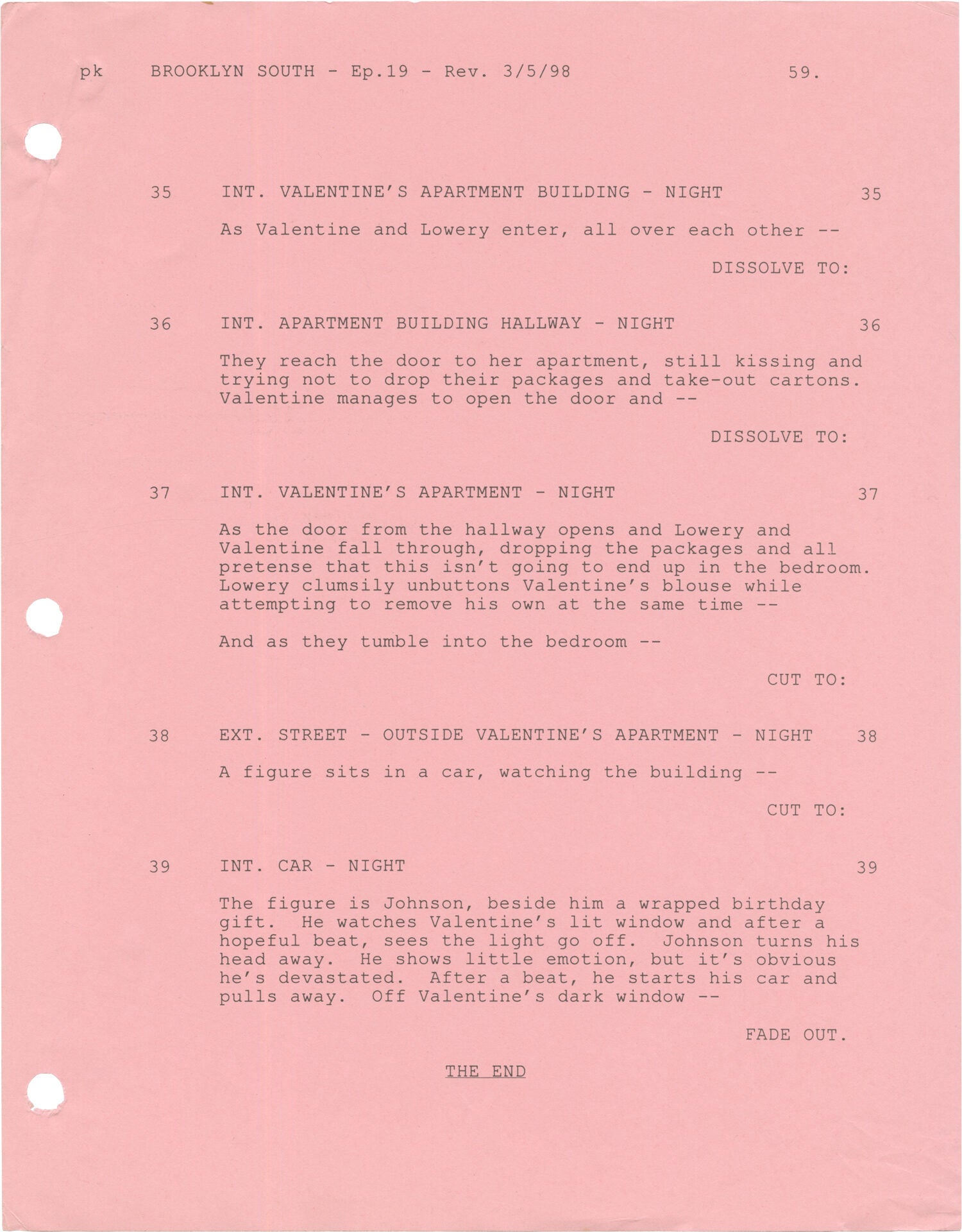 pk BROOKLYN SOUTH - Ep.19 - Rev. 3/5/98 59.

35 INT. VALENTINE'S APARTMENT BUILDING - NIGHT 35

As Valentine and Lowery enter, all over each other --

DISSOLVE TO:

36 INT. APARTMENT BUILDING HALLWAY - NIGHT 36

They reach the door to her apartment, still kissing and trying not to drop their packages and take-out cartons. Valentine manages to open the door and --

DISSOLVE TO:

37 INT. VALENTINE'S APARTMENT - NIGHT 37

As the door from the hallway opens and Lowery and Valentine fall through, dropping the packages and all pretense that this isn't going to end up in the bedroom. Lowery clumsily unbuttons Valentine's blouse while attempting to remove his own at the same time --

And as they tumble into the bedroom --

CUT TO:

38 EXT. STREET - OUTSIDE VALENTINE'S APARTMENT - NIGHT 38

A figure sits in a car, watching the building --

CUT TO:

39 INT. CAR - NIGHT 39

The figure is Johnson, beside him a wrapped birthday gift. He watches Valentine's lit window and after a hopeful beat, sees the light go off. Johnson turns his head away. He shows little emotion, but it's obvious he's devastated. After a beat, he starts his car and pulls away. Off Valentine's dark window --

FADE OUT.

THE END